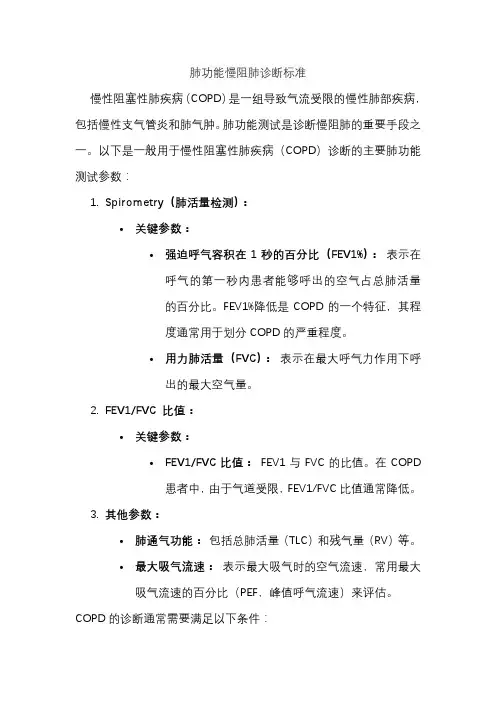 肺功能慢阻肺诊断标准

慢性阻塞性肺疾病（COPD）是一组导致气流受限的慢性肺部疾病，包括慢性支气管炎和肺气肿。肺功能测试是诊断慢阻肺的重要手段之一。以下是一般用于慢性阻塞性肺疾病（COPD）诊断的主要肺功能测试参数：

1. Spirometry（肺活量检测）：
 • 关键参数：
 • 强迫呼气容积在 1 秒的百分比（FEV1%）：表示在呼气的第一秒内患者能够呼出的空气占总肺活量的百分比。FEV1%降低是 COPD 的一个特征，其程度通常用于划分 COPD 的严重程度。
 • 用力肺活量（FVC）：表示在最大呼气力作用下呼出的最大空气量。
2. FEV1/FVC 比值：
 • 关键参数：
 • FEV1/FVC 比值：FEV1 与 FVC 的比值。在 COPD 患者中，由于气道受限，FEV1/FVC 比值通常降低。
3. 其他参数：
 • 肺通气功能：包括总肺活量（TLC）和残气量（RV）等。
 • 最大吸气流速：表示最大吸气时的空气流速，常用最大吸气流速的百分比（PEF，峰值呼气流速）来评估。

COPD 的诊断通常需要满足以下条件：